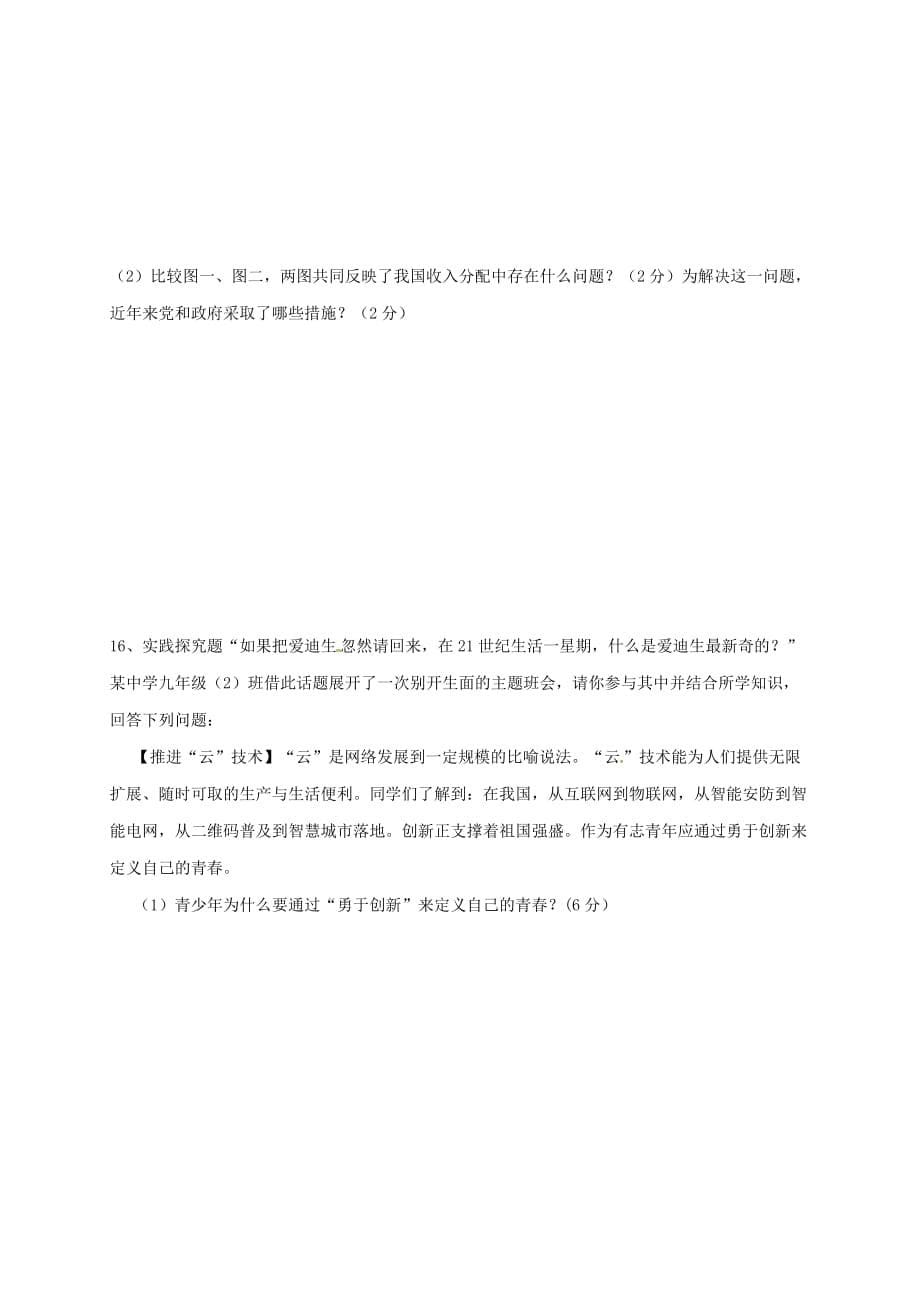 （2）比较图一、图二，两图共同反映了我国收入分配中存在什么问题？（2分）为解决这一问题，近年来党和政府采取了哪些措施？（2分）

16、实践探究题“如果把爱迪生忽然请回来，在21世纪生活一星期，什么是爱迪生最新奇的？”某中学九年级（2）班借此话题展开了一次别开生面的主题班会，请你参与其中并结合所学知识，回答下列问题：

【推进“云”技术】“云”是网络发展到一定规模的比喻说法。“云”技术能为人们提供无限扩展、随时可取的生产与生活便利。同学们了解到：在我国，从互联网到物联网，从智能安防到智能电网，从二维码普及到智慧城市落地。创新正支撑着祖国强盛。作为有志青年应通过勇于创新来定义自己的青春。

（1）青少年为什么要通过“勇于创新”来定义自己的青春？(6分)